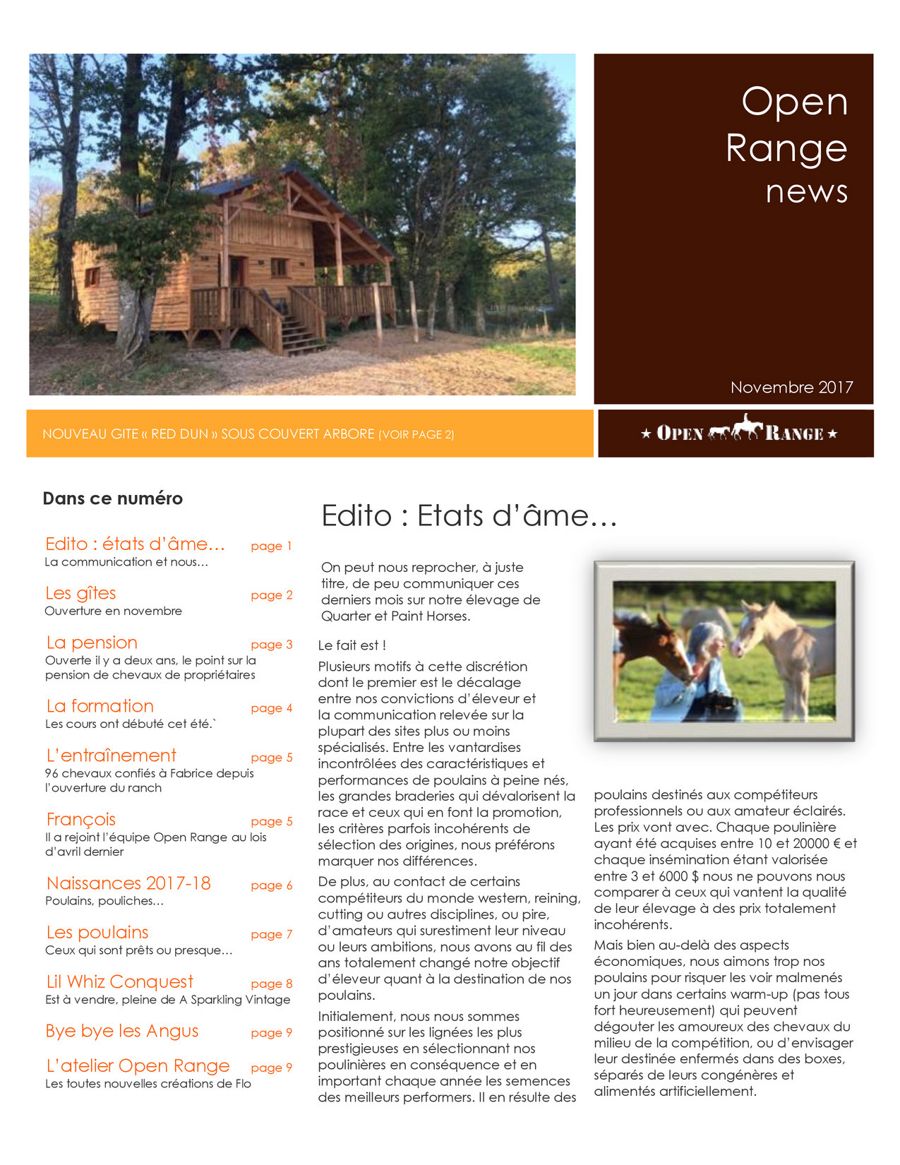 Open Range news

Novembre 2017

NOUVEAU GITE « RED DUN » SOUS COUVERT ARBORE (VOIR PAGE 2)

★ OPEN RANGE ★

Dans ce numéro

Edito : états d'âme… page 1
La communication et nous…

Les gîtes page 2
Ouverture en novembre

La pension page 3
Ouverte il y a deux ans, le point sur la pension de chevaux de propriétaires

La formation page 4
Les cours ont débuté cet été.`

L'entraînement page 5
96 chevaux confiés à Fabrice depuis l'ouverture du ranch

François page 5
Il a rejoint l'équipe Open Range au lois d'avril dernier

Naissances 2017-18 page 6
Poulains, pouliches…

Les poulains page 7
Ceux qui sont prêts ou presque…

Lil Whiz Conquest page 8
Est à vendre, pleine de A Sparkling Vintage

Bye bye les Angus page 9

L'atelier Open Range page 9
Les toutes nouvelles créations de Flo

Edito : Etats d'âme…

On peut nous reprocher, à juste titre, de peu communiquer ces derniers mois sur notre élevage de Quarter et Paint Horses.

Le fait est !

Plusieurs motifs à cette discrétion dont le premier est le décalage entre nos convictions d'éleveur et la communication relevée sur la plupart des sites plus ou moins spécialisés. Entre les vantardises incontrôlées des caractéristiques et performances de poulains à peine nés, les grandes braderies qui dévalorisent la race et ceux qui en font la promotion, les critères parfois incohérents de sélection des origines, nous préférons marquer nos différences.

De plus, au contact de certains compétiteurs du monde western, reining, cutting ou autres disciplines, ou pire, d'amateurs qui surestiment leur niveau ou leurs ambitions, nous avons au fil des ans totalement changé notre objectif d'éleveur quant à la destination de nos poulains.

Initialement, nous nous sommes positionné sur les lignées les plus prestigieuses en sélectionnant nos poulinières en conséquence et en important chaque année les semences des meilleurs performers. Il en résulte des poulains destinés aux compétiteurs professionnels ou aux amateur éclairés. Les prix vont avec. Chaque poulinière ayant été acquises entre 10 et 20000 € et chaque insémination étant valorisée entre 3 et 6000 $ nous ne pouvons nous comparer à ceux qui vantent la qualité de leur élevage à des prix totalement incohérents.

Mais bien au-delà des aspects économiques, nous aimons trop nos poulains pour risquer les voir malmenés un jour dans certains warm-up (pas tous fort heureusement) qui peuvent dégouter les amoureux des chevaux du milieu de la compétition, ou d'envisager leur destinée enfermés dans des boxes, séparés de leurs congénères et alimentés artificiellement.